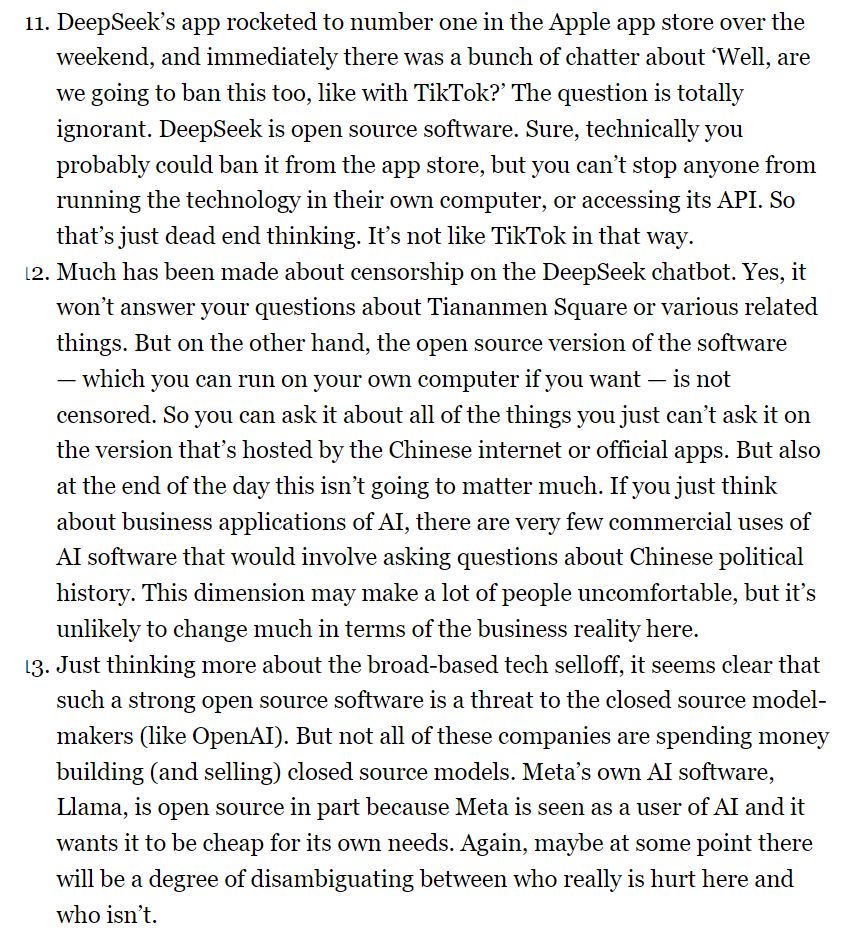 11. DeepSeek's app rocketed to number one in the Apple app store over the weekend, and immediately there was a bunch of chatter about 'Well, are we going to ban this too, like with TikTok?' The question is totally ignorant. DeepSeek is open source software. Sure, technically you probably could ban it from the app store, but you can't stop anyone from running the technology in their own computer, or accessing its API. So that's just dead end thinking. It's not like TikTok in that way.

12. Much has been made about censorship on the DeepSeek chatbot. Yes, it won't answer your questions about Tiananmen Square or various related things. But on the other hand, the open source version of the software — which you can run on your own computer if you want — is not censored. So you can ask it about all of the things you just can't ask it on the version that's hosted by the Chinese internet or official apps. But also at the end of the day this isn't going to matter much. If you just think about business applications of AI, there are very few commercial uses of AI software that would involve asking questions about Chinese political history. This dimension may make a lot of people uncomfortable, but it's unlikely to change much in terms of the business reality here.

13. Just thinking more about the broad-based tech selloff, it seems clear that such a strong open source software is a threat to the closed source model-makers (like OpenAI). But not all of these companies are spending money building (and selling) closed source models. Meta's own AI software, Llama, is open source in part because Meta is seen as a user of AI and it wants it to be cheap for its own needs. Again, maybe at some point there will be a degree of disambiguating between who really is hurt here and who isn't.